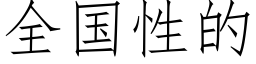 全国性的